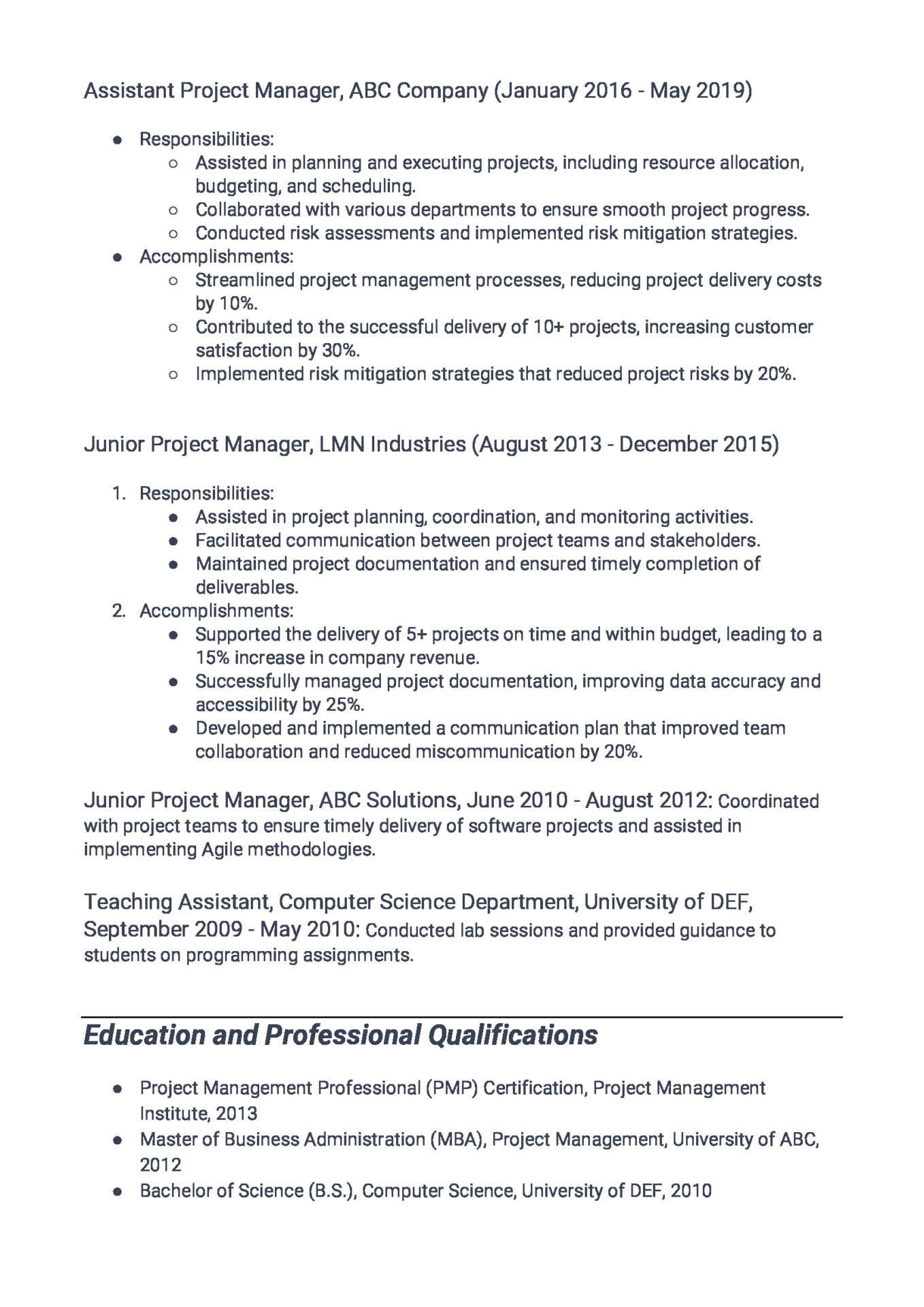 Assistant Project Manager, ABC Company (January 2016 - May 2019)

- Responsibilities:
  - Assisted in planning and executing projects, including resource allocation, budgeting, and scheduling.
  - Collaborated with various departments to ensure smooth project progress.
  - Conducted risk assessments and implemented risk mitigation strategies.
- Accomplishments:
  - Streamlined project management processes, reducing project delivery costs by 10%.
  - Contributed to the successful delivery of 10+ projects, increasing customer satisfaction by 30%.
  - Implemented risk mitigation strategies that reduced project risks by 20%.

Junior Project Manager, LMN Industries (August 2013 - December 2015)

1. Responsibilities:
   - Assisted in project planning, coordination, and monitoring activities.
   - Facilitated communication between project teams and stakeholders.
   - Maintained project documentation and ensured timely completion of deliverables.
2. Accomplishments:
   - Supported the delivery of 5+ projects on time and within budget, leading to a 15% increase in company revenue.
   - Successfully managed project documentation, improving data accuracy and accessibility by 25%.
   - Developed and implemented a communication plan that improved team collaboration and reduced miscommunication by 20%.

Junior Project Manager, ABC Solutions, June 2010 - August 2012: Coordinated with project teams to ensure timely delivery of software projects and assisted in implementing Agile methodologies.

Teaching Assistant, Computer Science Department, University of DEF, September 2009 - May 2010: Conducted lab sessions and provided guidance to students on programming assignments.

Education and Professional Qualifications

- Project Management Professional (PMP) Certification, Project Management Institute, 2013
- Master of Business Administration (MBA), Project Management, University of ABC, 2012
- Bachelor of Science (B.S.), Computer Science, University of DEF, 2010